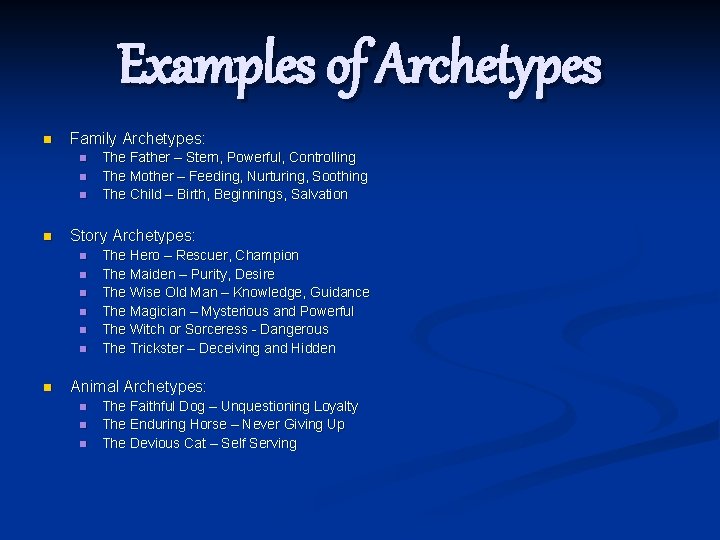 Examples of Archetypes

Family Archetypes:
The Father – Stern, Powerful, Controlling
The Mother – Feeding, Nurturing, Soothing
The Child – Birth, Beginnings, Salvation

Story Archetypes:
The Hero – Rescuer, Champion
The Maiden – Purity, Desire
The Wise Old Man – Knowledge, Guidance
The Magician – Mysterious and Powerful
The Witch or Sorceress - Dangerous
The Trickster – Deceiving and Hidden

Animal Archetypes:
The Faithful Dog – Unquestioning Loyalty
The Enduring Horse – Never Giving Up
The Devious Cat – Self Serving